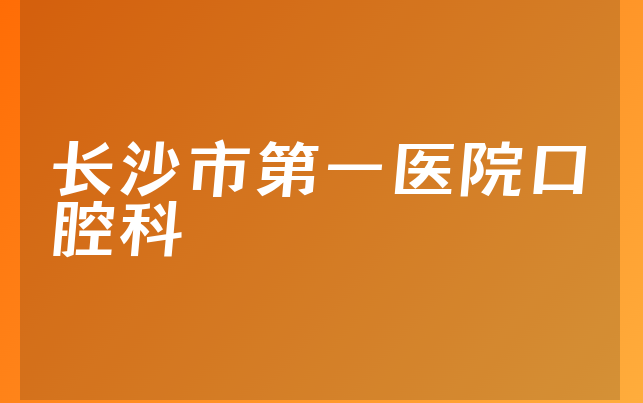 长沙市第一医院口腔科